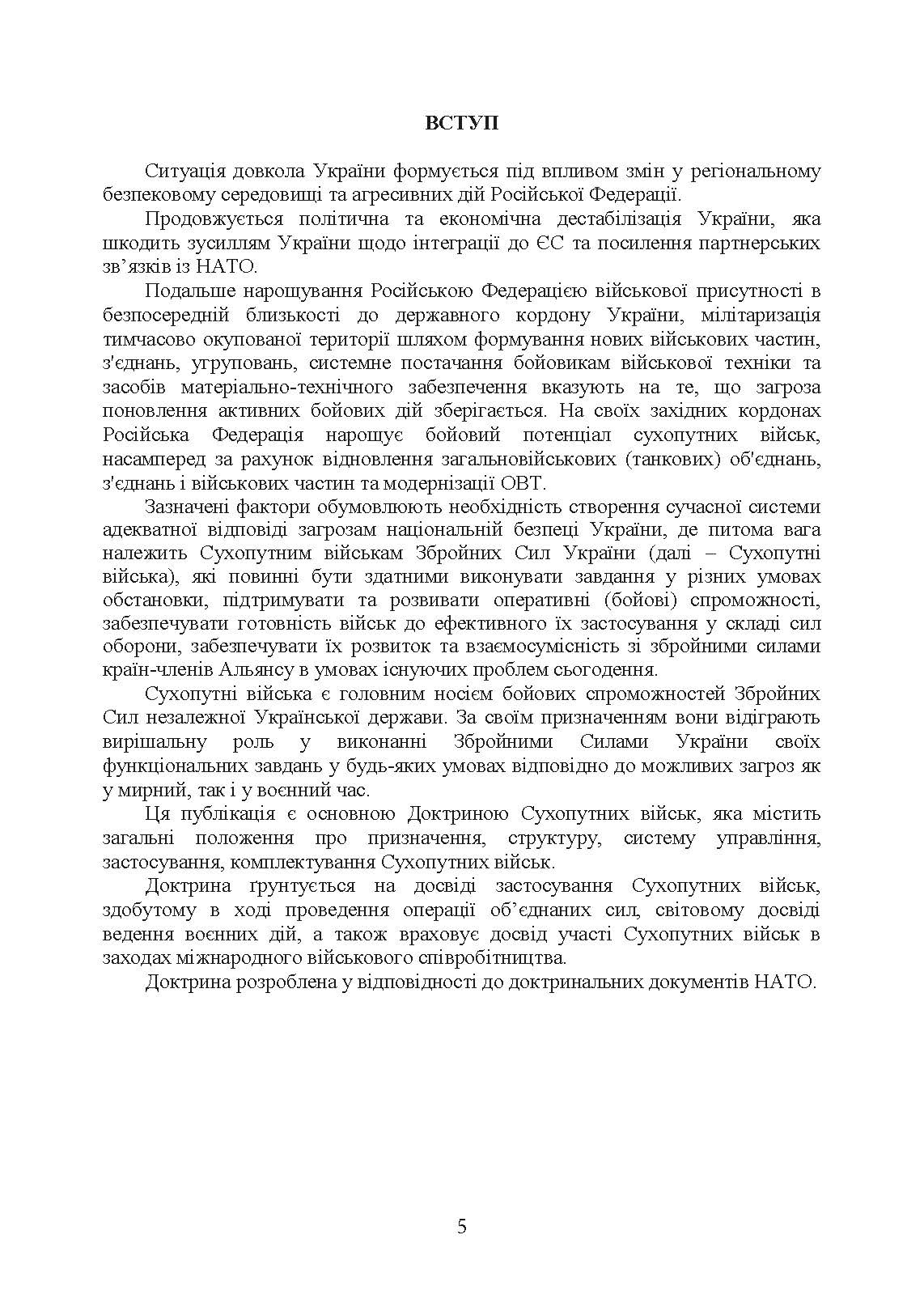 ВСТУП

Ситуація довкола України формується під впливом змін у регіональному безпековому середовищі та агресивних дій Російської Федерації.

Продовжується політична та економічна дестабілізація України, яка шкодить зусиллям України щодо інтеграції до ЄС та посилення партнерських зв’язків із НАТО.

Подальше нарощування Російською Федерацією військової присутності в безпосередній близькості до державного кордону України, мілітаризація тимчасово окупованої території шляхом формування нових військових частин, з'єднань, угруповань, системне постачання бойовикам військової техніки та засобів матеріально-технічного забезпечення вказують на те, що загроза поновлення активних бойових дій зберігається. На своїх західних кордонах Російська Федерація нарощує бойовий потенціал сухопутних військ, насамперед за рахунок відновлення загальновійськових (танкових) об'єднань, з'єднань і військових частин та модернізації ОВТ.

Зазначені фактори обумовлюють необхідність створення сучасної системи адекватної відповіді загрозам національній безпеці України, де питома вага належить Сухопутним військам Збройних Сил України (далі – Сухопутні війська), які повинні бути здатними виконувати завдання у різних умовах обстановки, підтримувати та розвивати оперативні (бойові) спроможності, забезпечувати готовність військ до ефективного їх застосування у складі сил оборони, забезпечувати їх розвиток та взаємосумісність зі збройними силами країн-членів Альянсу в умовах існуючих проблем сьогодення.

Сухопутні війська є головним носієм бойових спроможностей Збройних Сил незалежної Української держави. За своїм призначенням вони відіграють вирішальну роль у виконанні Збройними Силами України своїх функціональних завдань у будь-яких умовах відповідно до можливих загроз як у мирний, так і у воєнний час.

Ця публікація є основною Доктриною Сухопутних військ, яка містить загальні положення про призначення, структуру, систему управління, застосування, комплектування Сухопутних військ.

Доктрина ґрунтується на досвіді застосування Сухопутних військ, здобутому в ході проведення операції об’єднаних сил, світовому досвіді ведення воєнних дій, а також враховує досвід участі Сухопутних військ в заходах міжнародного військового співробітництва.

Доктрина розроблена у відповідності до доктринальних документів НАТО.

5